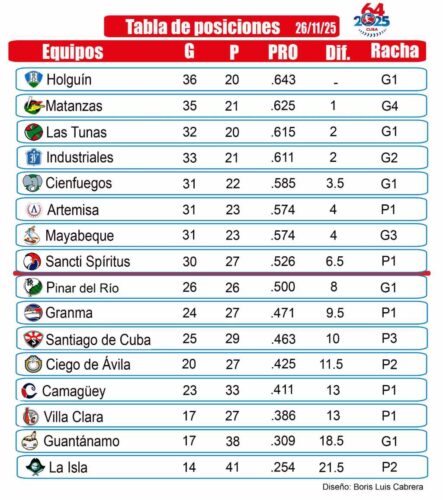 Tabla de posiciones 26/11/25

64 2025 CUBA

| Equipos | G | P | PRO | Dif. | Racha |
|---|---|---|---|---|---|
| Holguín | 36 | 20 | .643 | - | G1 |
| Matanzas | 35 | 21 | .625 | 1 | G4 |
| Las Tunas | 32 | 20 | .615 | 2 | G1 |
| Industriales | 33 | 21 | .611 | 2 | G2 |
| Cienfuegos | 31 | 22 | .585 | 3.5 | G1 |
| Artemisa | 31 | 23 | .574 | 4 | P1 |
| Mayabeque | 31 | 23 | .574 | 4 | G3 |
| Sancti Spíritus | 30 | 27 | .526 | 6.5 | P1 |
| Pinar del Río | 26 | 26 | .500 | 8 | G1 |
| Granma | 24 | 27 | .471 | 9.5 | P1 |
| Santiago de Cuba | 25 | 29 | .463 | 10 | P3 |
| Ciego de Ávila | 20 | 27 | .425 | 11.5 | P2 |
| Camagüey | 23 | 33 | .411 | 13 | P1 |
| Villa Clara | 17 | 27 | .386 | 13 | P1 |
| Guantánamo | 17 | 38 | .309 | 18.5 | G1 |
| La Isla | 14 | 41 | .254 | 21.5 | P2 |

Diseño: Boris Luis Cabrera